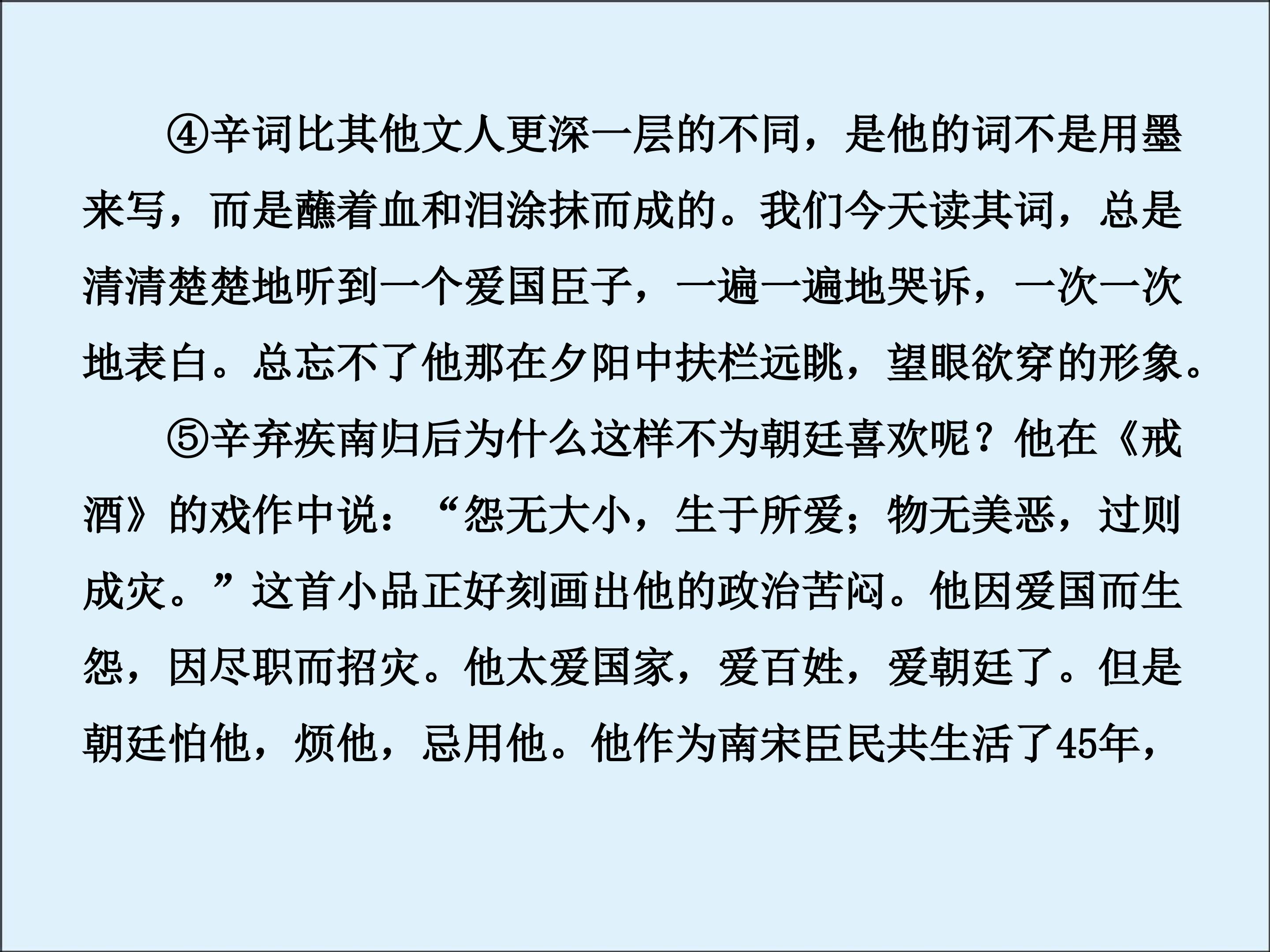 ④辛词比其他文人更深一层的不同，是他的词不是用墨来写，而是蘸着血和泪涂抹而成的。我们今天读其词，总是清清楚楚地听到一个爱国臣子，一遍一遍地哭诉，一次一次地表白。总忘不了他那在夕阳中扶栏远眺，望眼欲穿的形象。

⑤辛弃疾南归后为什么这样不为朝廷喜欢呢？他在《戒酒》的戏作中说：“怨无大小，生于所爱；物无美恶，过则成灾。”这首小品正好刻画出他的政治苦闷。他因爱国而生怨，因尽职而招灾。他太爱国家，爱百姓，爱朝廷了。但是朝廷怕他，烦他，忌用他。他作为南宋臣民共生活了45年，